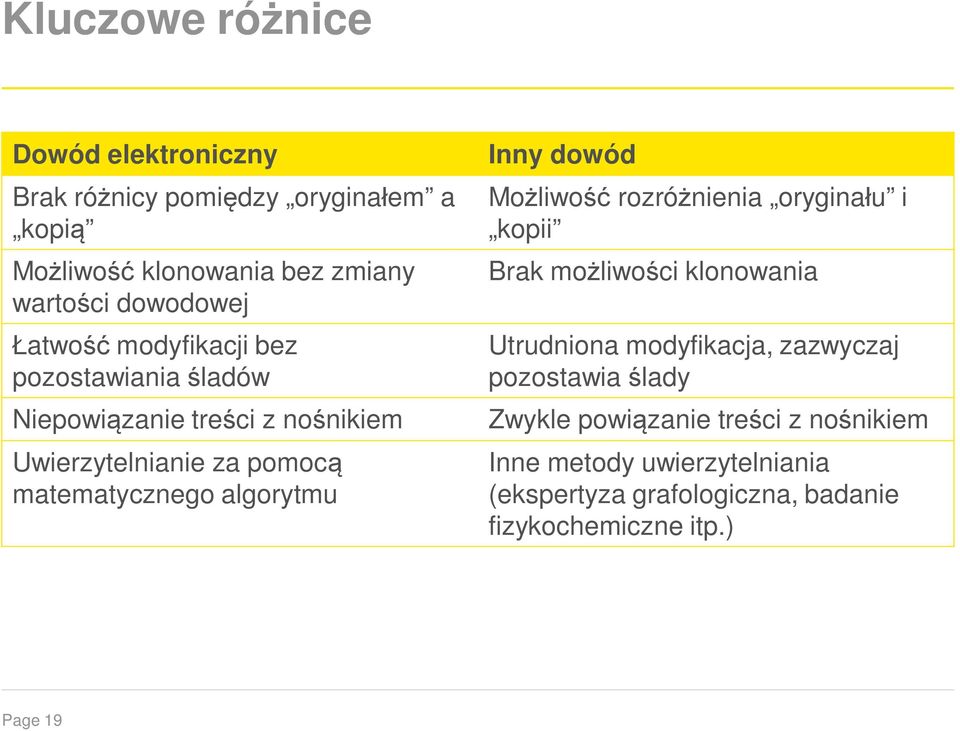 Kluczowe różnice

| Dowód elektroniczny | Inny dowód |
|---|---|
| Brak różnicy pomiędzy „oryginałem” a „kopią” | Możliwość rozróżnienia „oryginału” i „kopii” |
| Możliwość klonowania bez zmiany wartości dowodowej | Brak możliwości klonowania |
| Łatwość modyfikacji bez pozostawiania śladów | Utrudniona modyfikacja, zazwyczaj pozostawia ślady |
| Niepowiązanie treści z nośnikiem | Zwykle powiązanie treści z nośnikiem |
| Uwierzytelnianie za pomocą matematycznego algorytmu | Inne metody uwierzytelniania (ekspertyza grafologiczna, badanie fizykochemiczne itp.) |

Page 19